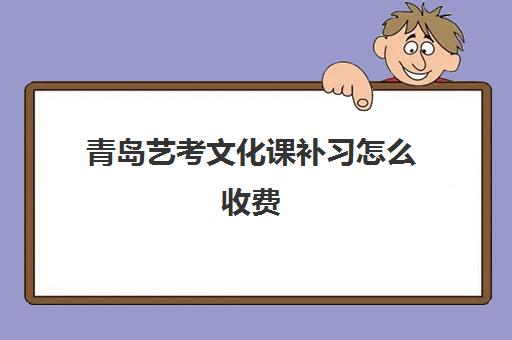 青岛艺考文化课补习怎么收费